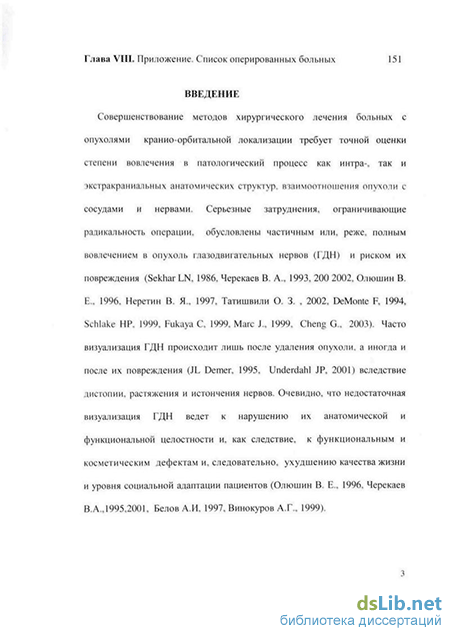 Глава VIII. Приложение. Список оперированных больных 151

ВВЕДЕНИЕ

Совершенствование методов хирургического лечения больных с опухолями кранио-орбитальной локализации требует точной оценки степени вовлечения в патологический процесс как интра-, так и экстракраниальных анатомических структур, взаимоотношения опухоли с сосудами и нервами. Серьезные затруднения, ограничивающие радикальность операции, обусловлены частичным или, реже, полным вовлечением в опухоль глазодвигательных нервов (ГДН) и риском их повреждения (Sekhar LN, 1986, Черекаев В. А., 1993, 200 2002, Олюшин В. Е., 1996, Неретин В. Я., 1997, Татишвили О. З. , 2002, DeMonte F, 1994, Schlake HP, 1999, Fukaya C, 1999, Marc J., 1999, Cheng G., 2003). Часто визуализация ГДН происходит лишь после удаления опухоли, а иногда и после их повреждения (JL Demer, 1995, Underdahl JP, 2001) вследствие дистопии, растяжения и истончения нервов. Очевидно, что недостаточная визуализация ГДН ведет к нарушению их анатомической и функциональной целостности и, как следствие, к функциональным и косметическим дефектам и, следовательно, ухудшению качества жизни и уровня социальной адаптации пациентов (Олюшин В. Е., 1996, Черекаев В.А.,1995,2001, Белов А.И, 1997, Винокуров А.Г., 1999).

3

dsLib.net
библиотека диссертаций